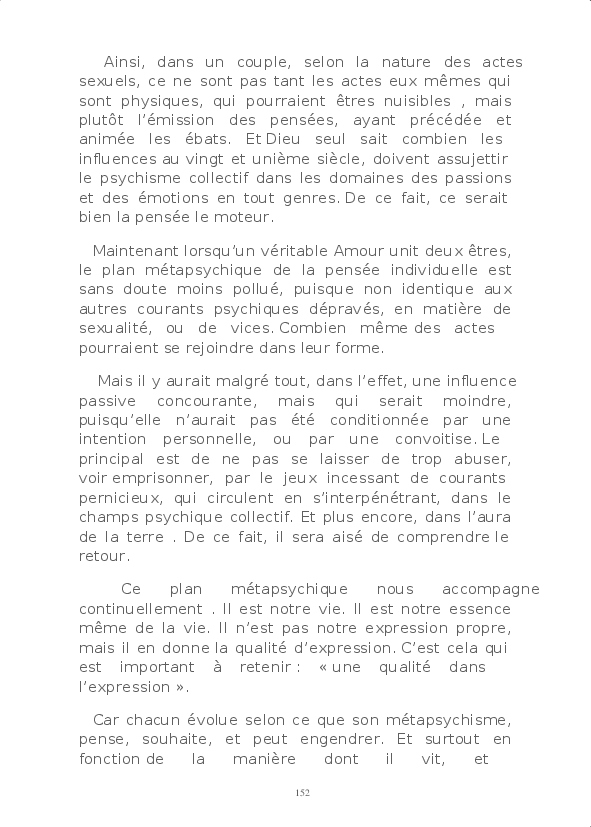 Ainsi, dans un couple, selon la nature des actes sexuels, ce ne sont pas tant les actes eux mêmes qui sont physiques, qui pourraient êtres nuisibles , mais plutôt l'émission des pensées, ayant précédée et animée les ébats. Et Dieu seul sait combien les influences au vingt et unième siècle, doivent assujettir le psychisme collectif dans les domaines des passions et des émotions en tout genres. De ce fait, ce serait bien la pensée le moteur.

Maintenant lorsqu'un véritable Amour unit deux êtres, le plan métapsychique de la pensée individuelle est sans doute moins pollué, puisque non identique aux autres courants psychiques dépravés, en matière de sexualité, ou de vices. Combien même des actes pourraient se rejoindre dans leur forme.

Mais il y aurait malgré tout, dans l'effet, une influence passive concourante, mais qui serait moindre, puisqu'elle n'aurait pas été conditionnée par une intention personnelle, ou par une convoitise. Le principal est de ne pas se laisser de trop abuser, voir emprisonner, par le jeux incessant de courants pernicieux, qui circulent en s'interpénétrant, dans le champs psychique collectif. Et plus encore, dans l'aura de la terre . De ce fait, il sera aisé de comprendre le retour.

Ce plan métapsychique nous accompagne continuellement . Il est notre vie. Il est notre essence même de la vie. Il n'est pas notre expression propre, mais il en donne la qualité d'expression. C'est cela qui est important à retenir : « une qualité dans l'expression ».

Car chacun évolue selon ce que son métapsychisme, pense, souhaite, et peut engendrer. Et surtout en fonction de la manière dont il vit, et

152